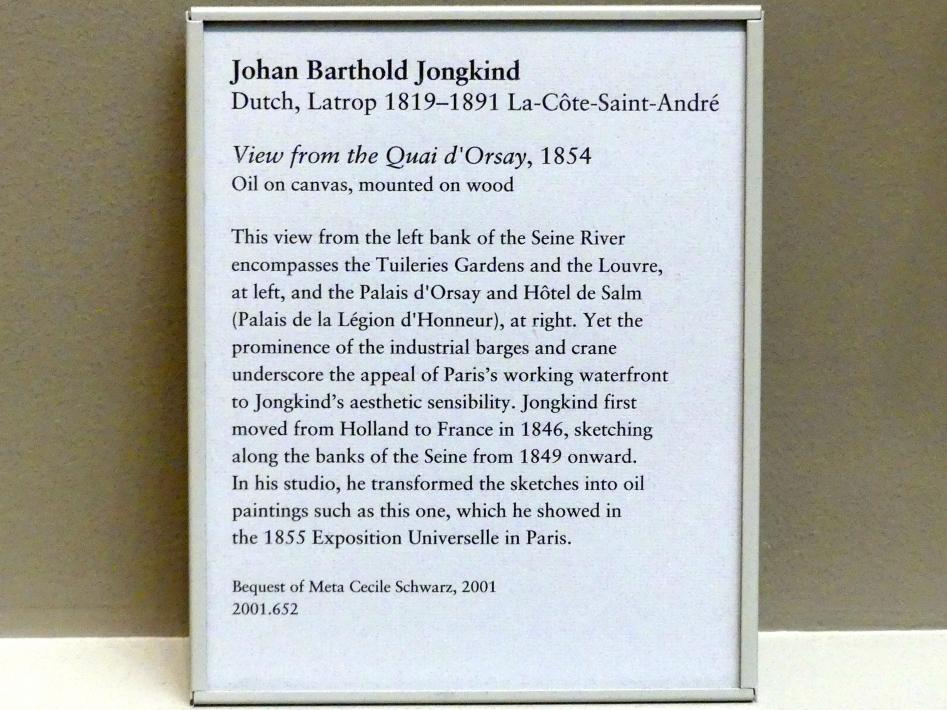 Johan Barthold Jongkind
Dutch, Latrop 1819–1891 La-Côte-Saint-André

View from the Quai d'Orsay, 1854
Oil on canvas, mounted on wood

This view from the left bank of the Seine River encompasses the Tuileries Gardens and the Louvre, at left, and the Palais d'Orsay and Hôtel de Salm (Palais de la Légion d'Honneur), at right. Yet the prominence of the industrial barges and crane underscore the appeal of Paris's working waterfront to Jongkind's aesthetic sensibility. Jongkind first moved from Holland to France in 1846, sketching along the banks of the Seine from 1849 onward. In his studio, he transformed the sketches into oil paintings such as this one, which he showed in the 1855 Exposition Universelle in Paris.

Bequest of Meta Cecile Schwarz, 2001
2001.652